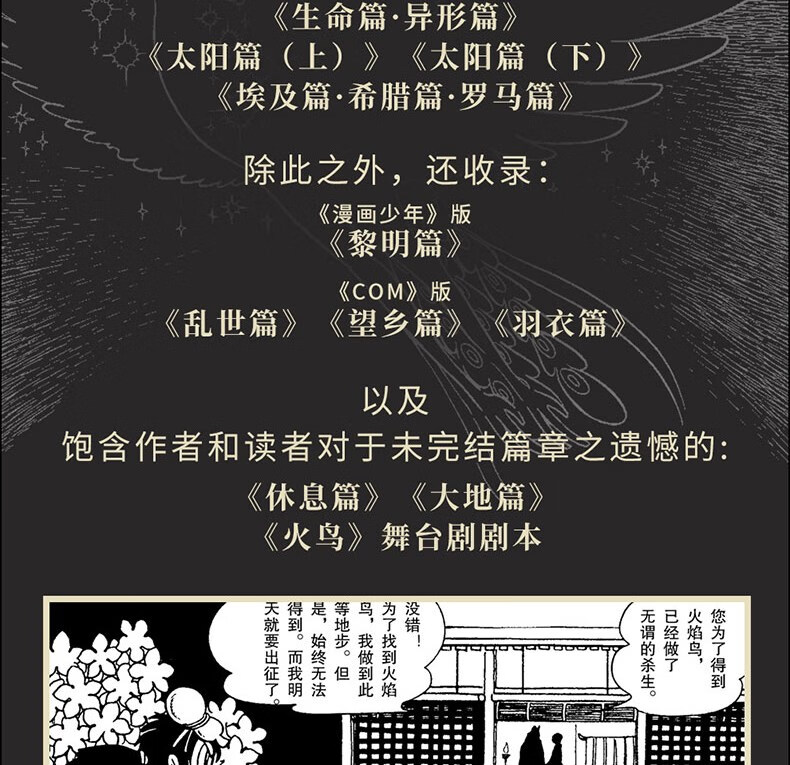 《生命篇·异形篇》
《太阳篇（上）》《太阳篇（下）》
《埃及篇·希腊篇·罗马篇》

除此之外，还收录：

《漫画少年》版
《黎明篇》

《COM》版
《乱世篇》《望乡篇》《羽衣篇》

以及
饱含作者和读者对于未完结篇章之遗憾的：
《休息篇》《大地篇》
《火鸟》舞台剧剧本

您为了得到火焰鸟，已经做了无谓的杀生。

没错！为了找到火焰鸟，我做到此等地步。但是，始终无法得到。而我明天就要出征了。